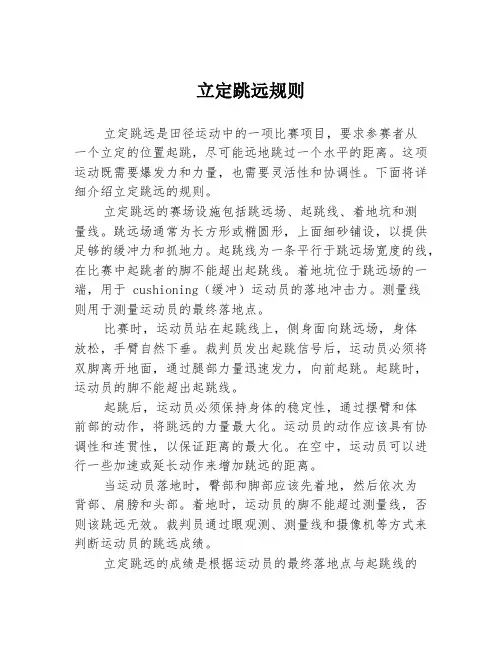 立定跳远规则

立定跳远是田径运动中的一项比赛项目，要求参赛者从一个立定的位置起跳，尽可能远地跳过一个水平的距离。这项运动既需要爆发力和力量，也需要灵活性和协调性。下面将详细介绍立定跳远的规则。

立定跳远的赛场设施包括跳远场、起跳线、着地坑和测量线。跳远场通常为长方形或椭圆形，上面细砂铺设，以提供足够的缓冲力和抓地力。起跳线为一条平行于跳远场宽度的线，在比赛中起跳者的脚不能超出起跳线。着地坑位于跳远场的一端，用于 cushioning（缓冲）运动员的落地冲击力。测量线则用于测量运动员的最终落地点。

比赛时，运动员站在起跳线上，侧身面向跳远场，身体放松，手臂自然下垂。裁判员发出起跳信号后，运动员必须将双脚离开地面，通过腿部力量迅速发力，向前起跳。起跳时，运动员的脚不能超出起跳线。

起跳后，运动员必须保持身体的稳定性，通过摆臂和体前部的动作，将跳远的力量最大化。运动员的动作应该具有协调性和连贯性，以保证距离的最大化。在空中，运动员可以进行一些加速或延长动作来增加跳远的距离。

当运动员落地时，臀部和脚部应该先着地，然后依次为背部、肩膀和头部。着地时，运动员的脚不能超过测量线，否则该跳远无效。裁判员通过眼观测、测量线和摄像机等方式来判断运动员的跳远成绩。

立定跳远的成绩是根据运动员的最终落地点与起跳线的